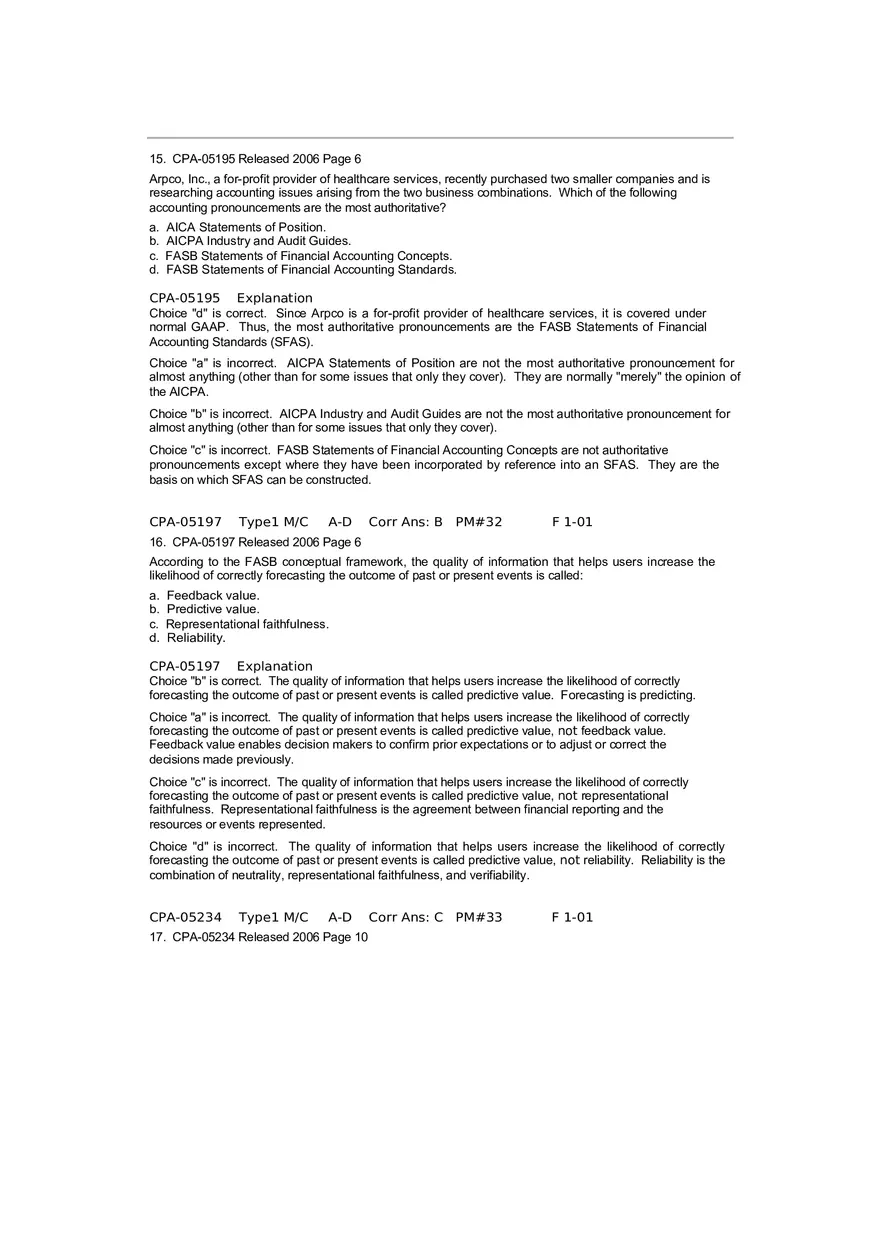 15. CPA-05195 Released 2006 Page 6

Arpco, Inc., a for-profit provider of healthcare services, recently purchased two smaller companies and is researching accounting issues arising from the two business combinations. Which of the following accounting pronouncements are the most authoritative?

a. AICA Statements of Position.
b. AICPA Industry and Audit Guides.
c. FASB Statements of Financial Accounting Concepts.
d. FASB Statements of Financial Accounting Standards.

CPA-05195 Explanation
Choice "d" is correct. Since Arpco is a for-profit provider of healthcare services, it is covered under normal GAAP. Thus, the most authoritative pronouncements are the FASB Statements of Financial Accounting Standards (SFAS).

Choice "a" is incorrect. AICPA Statements of Position are not the most authoritative pronouncement for almost anything (other than for some issues that only they cover). They are normally "merely" the opinion of the AICPA.

Choice "b" is incorrect. AICPA Industry and Audit Guides are not the most authoritative pronouncement for almost anything (other than for some issues that only they cover).

Choice "c" is incorrect. FASB Statements of Financial Accounting Concepts are not authoritative pronouncements except where they have been incorporated by reference into an SFAS. They are the basis on which SFAS can be constructed.

CPA-05197 Type1 M/C A-D Corr Ans: B PM#32 F 1-01

16. CPA-05197 Released 2006 Page 6

According to the FASB conceptual framework, the quality of information that helps users increase the likelihood of correctly forecasting the outcome of past or present events is called:

a. Feedback value.
b. Predictive value.
c. Representational faithfulness.
d. Reliability.

CPA-05197 Explanation
Choice "b" is correct. The quality of information that helps users increase the likelihood of correctly forecasting the outcome of past or present events is called predictive value. Forecasting is predicting.

Choice "a" is incorrect. The quality of information that helps users increase the likelihood of correctly forecasting the outcome of past or present events is called predictive value, not feedback value. Feedback value enables decision makers to confirm prior expectations or to adjust or correct the decisions made previously.

Choice "c" is incorrect. The quality of information that helps users increase the likelihood of correctly forecasting the outcome of past or present events is called predictive value, not representational faithfulness. Representational faithfulness is the agreement between financial reporting and the resources or events represented.

Choice "d" is incorrect. The quality of information that helps users increase the likelihood of correctly forecasting the outcome of past or present events is called predictive value, not reliability. Reliability is the combination of neutrality, representational faithfulness, and verifiability.

CPA-05234 Type1 M/C A-D Corr Ans: C PM#33 F 1-01

17. CPA-05234 Released 2006 Page 10